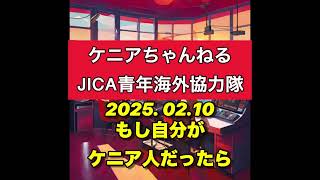 ケニアちゃんねる

JICA青年海外協力隊

2025. 02.10
もし自分が
ケニア人だったら